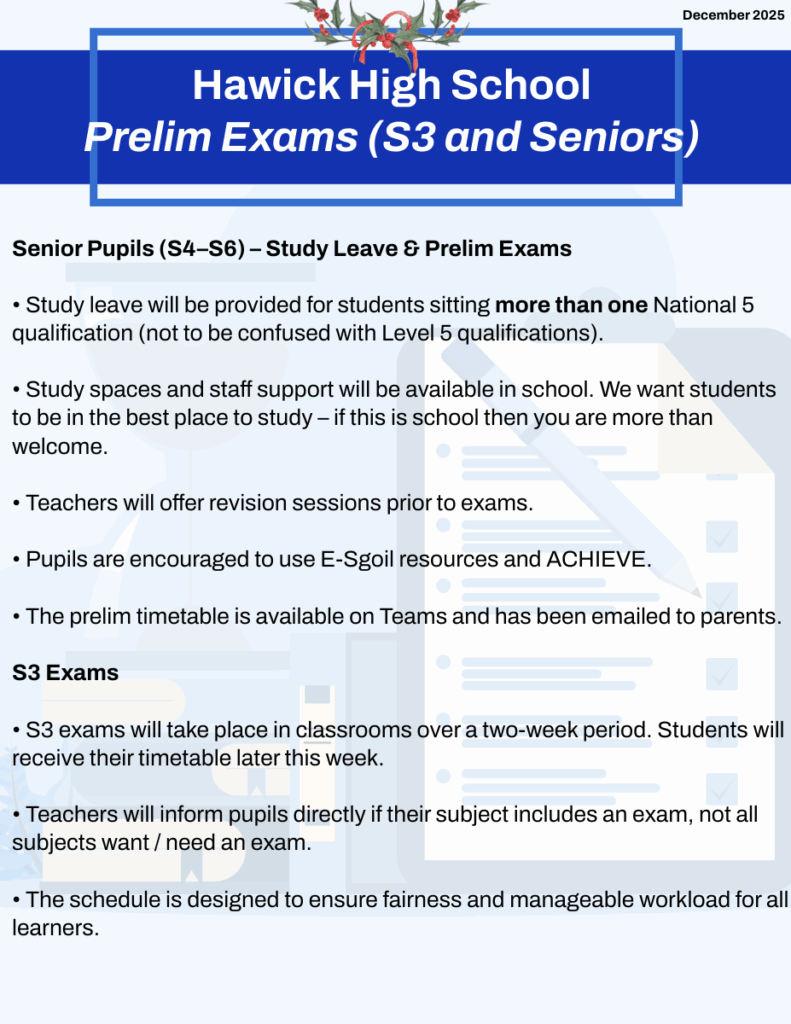 December 2025

Hawick High School
Prelim Exams (S3 and Seniors)

Senior Pupils (S4–S6) – Study Leave & Prelim Exams

• Study leave will be provided for students sitting more than one National 5 qualification (not to be confused with Level 5 qualifications).

• Study spaces and staff support will be available in school. We want students to be in the best place to study – if this is school then you are more than welcome.

• Teachers will offer revision sessions prior to exams.

• Pupils are encouraged to use E-Sgoil resources and ACHIEVE.

• The prelim timetable is available on Teams and has been emailed to parents.

S3 Exams

• S3 exams will take place in classrooms over a two-week period. Students will receive their timetable later this week.

• Teachers will inform pupils directly if their subject includes an exam, not all subjects want / need an exam.

• The schedule is designed to ensure fairness and manageable workload for all learners.